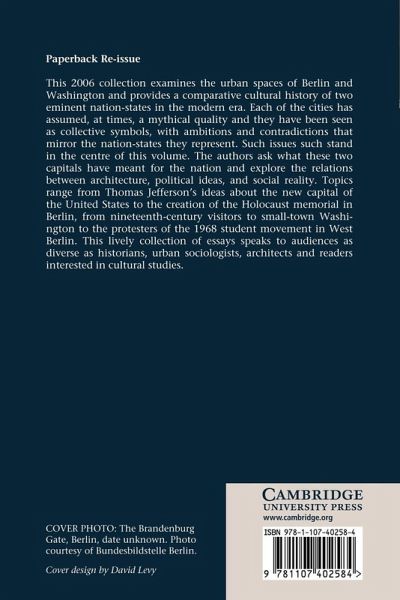 Paperback Re-issue

This 2006 collection examines the urban spaces of Berlin and Washington and provides a comparative cultural history of two eminent nation-states in the modern era. Each of the cities has assumed, at times, a mythical quality and they have been seen as collective symbols, with ambitions and contradictions that mirror the nation-states they represent. Such issues such stand in the centre of this volume. The authors ask what these two capitals have meant for the nation and explore the relations between architecture, political ideas, and social reality. Topics range from Thomas Jefferson's ideas about the new capital of the United States to the creation of the Holocaust memorial in Berlin, from nineteenth-century visitors to small-town Washington to the protesters of the 1968 student movement in West Berlin. This lively collection of essays speaks to audiences as diverse as historians, urban sociologists, architects and readers interested in cultural studies.

COVER PHOTO: The Brandenburg Gate, Berlin, date unknown. Photo courtesy of Bundesbildstelle Berlin.

Cover design by David Levy

CAMBRIDGE
UNIVERSITY PRESS
www.cambridge.org

ISBN 978-1-107-40258-4

9 781107 402584 >